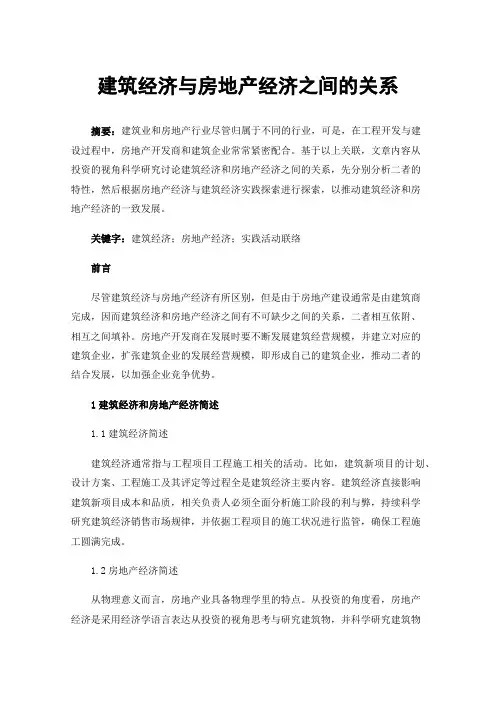 建筑经济与房地产经济之间的关系

摘要：建筑业和房地产行业尽管归属于不同的行业，可是，在工程开发与建设过程中，房地产开发商和建筑企业常常紧密配合。基于以上关联，文章内容从投资的视角科学研究讨论建筑经济和房地产经济之间的关系，先分别分析二者的特性，然后根据房地产经济与建筑经济实践探索进行探索，以推动建筑经济和房地产经济的一致发展。

关键字：建筑经济；房地产经济；实践活动联络

前言

尽管建筑经济与房地产经济有所区别，但是由于房地产建设通常是由建筑商完成，因而建筑经济和房地产经济之间有不可缺少之间的关系，二者相互依附、相互之间填补。房地产开发商在发展时要不断发展建筑经营规模，并建立对应的建筑企业，扩张建筑企业的发展经营规模，即形成自己的建筑企业，推动二者的结合发展，以加强企业竞争优势。

1 建筑经济和房地产经济简述

1.1 建筑经济简述

建筑经济通常指与工程项目工程施工相关的活动。比如，建筑新项目的计划、设计方案、工程施工及其评定等过程全是建筑经济主要内容。建筑经济直接影响建筑新项目成本和品质，相关负责人必须全面分析施工阶段的利与弊，持续科学研究建筑经济销售市场规律，并依据工程项目的施工状况进行监管，确保工程施工圆满完成。

1.2 房地产经济简述

从物理意义而言，房地产业具备物理学里的特点。从投资的角度看，房地产经济是采用经济学语言表达从投资的视角思考与研究建筑物，并科学研究建筑物